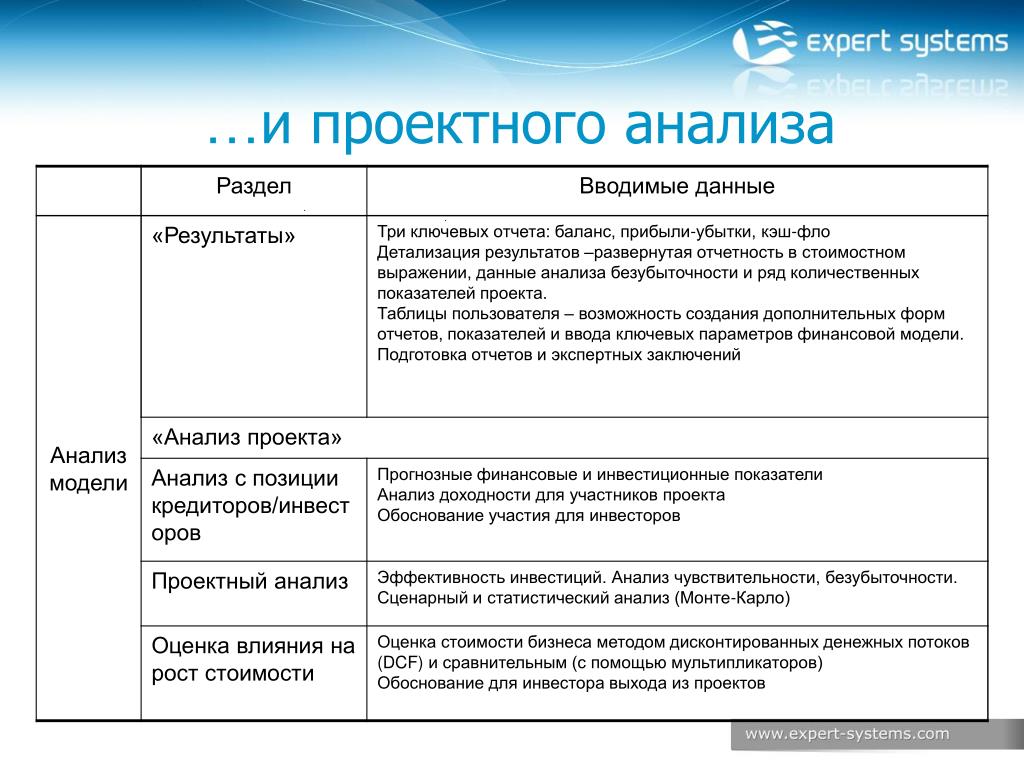 expert systems

…и проектного анализа

| | Раздел | Вводимые данные |
|---|---|---|
| Анализ модели | «Результаты» | Три ключевых отчета: баланс, прибыли-убытки, кэш-фло Детализация результатов –развернутая отчетность в стоимостном выражении, данные анализа безубыточности и ряд количественных показателей проекта. Таблицы пользователя – возможность создания дополнительных форм отчетов, показателей и ввода ключевых параметров финансовой модели. Подготовка отчетов и экспертных заключений |
| | «Анализ проекта» | |
| | Анализ с позиции кредиторов/инвесторов | Прогнозные финансовые и инвестиционные показатели Анализ доходности для участников проекта Обоснование участия для инвесторов |
| | Проектный анализ | Эффективность инвестиций. Анализ чувствительности, безубыточности. Сценарный и статистический анализ (Монте-Карло) |
| | Оценка влияния на рост стоимости | Оценка стоимости бизнеса методом дисконтированных денежных потоков (DCF) и сравнительным (с помощью мультипликаторов) Обоснование для инвестора выхода из проектов |

www.expert-systems.com